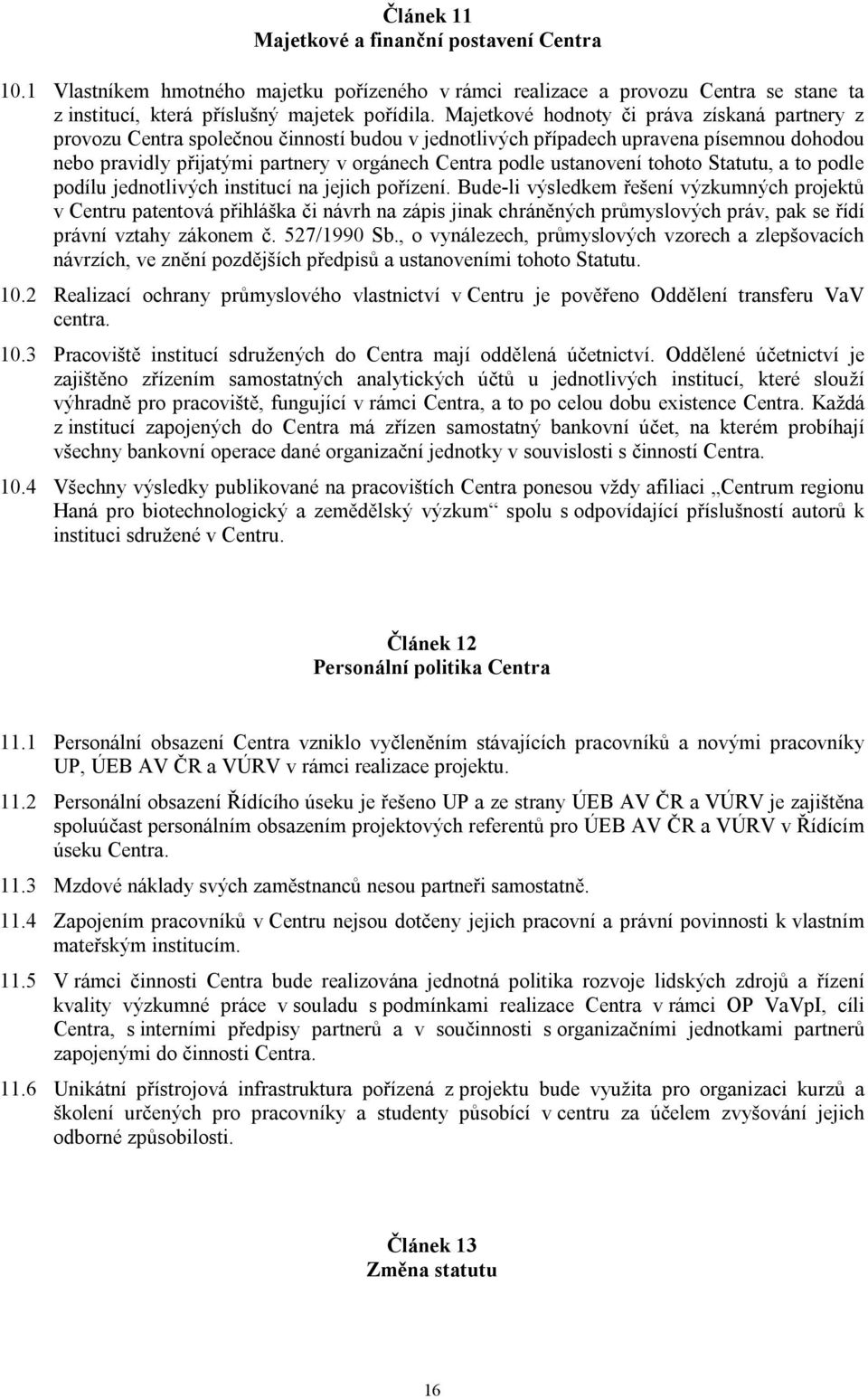 Článek 11
Majetkové a finanční postavení Centra

10.1 Vlastníkem hmotného majetku pořízeného v rámci realizace a provozu Centra se stane ta z institucí, která příslušný majetek pořídila. Majetkové hodnoty či práva získaná partnery z provozu Centra společnou činností budou v jednotlivých případech upravena písemnou dohodou nebo pravidly přijatými partnery v orgánech Centra podle ustanovení tohoto Statutu, a to podle podílu jednotlivých institucí na jejich pořízení. Bude-li výsledkem řešení výzkumných projektů v Centru patentová přihláška či návrh na zápis jinak chráněných průmyslových práv, pak se řídí právní vztahy zákonem č. 527/1990 Sb., o vynálezech, průmyslových vzorech a zlepšovacích návrzích, ve znění pozdějších předpisů a ustanoveními tohoto Statutu.

10.2 Realizací ochrany průmyslového vlastnictví v Centru je pověřeno Oddělení transferu VaV centra.

10.3 Pracoviště institucí sdružených do Centra mají oddělená účetnictví. Oddělené účetnictví je zajištěno zřízením samostatných analytických účtů u jednotlivých institucí, které slouží výhradně pro pracoviště, fungující v rámci Centra, a to po celou dobu existence Centra. Každá z institucí zapojených do Centra má zřízen samostatný bankovní účet, na kterém probíhají všechny bankovní operace dané organizační jednotky v souvislosti s činností Centra.

10.4 Všechny výsledky publikované na pracovištích Centra ponesou vždy afiliaci „Centrum regionu Haná pro biotechnologický a zemědělský výzkum“ spolu s odpovídající příslušností autorů k instituci sdružené v Centru.

Článek 12
Personální politika Centra

11.1 Personální obsazení Centra vzniklo vyčleněním stávajících pracovníků a novými pracovníky UP, ÚEB AV ČR a VÚRV v rámci realizace projektu.

11.2 Personální obsazení Řídícího úseku je řešeno UP a ze strany ÚEB AV ČR a VÚRV je zajištěna spoluúčast personálním obsazením projektových referentů pro ÚEB AV ČR a VÚRV v Řídícím úseku Centra.

11.3 Mzdové náklady svých zaměstnanců nesou partneři samostatně.

11.4 Zapojením pracovníků v Centru nejsou dotčeny jejich pracovní a právní povinnosti k vlastním mateřským institucím.

11.5 V rámci činnosti Centra bude realizována jednotná politika rozvoje lidských zdrojů a řízení kvality výzkumné práce v souladu s podmínkami realizace Centra v rámci OP VaVpI, cíli Centra, s interními předpisy partnerů a v součinnosti s organizačními jednotkami partnerů zapojenými do činnosti Centra.

11.6 Unikátní přístrojová infrastruktura pořízená z projektu bude využita pro organizaci kurzů a školení určených pro pracovníky a studenty působící v centru za účelem zvyšování jejich odborné způsobilosti.

Článek 13
Změna statutu

16